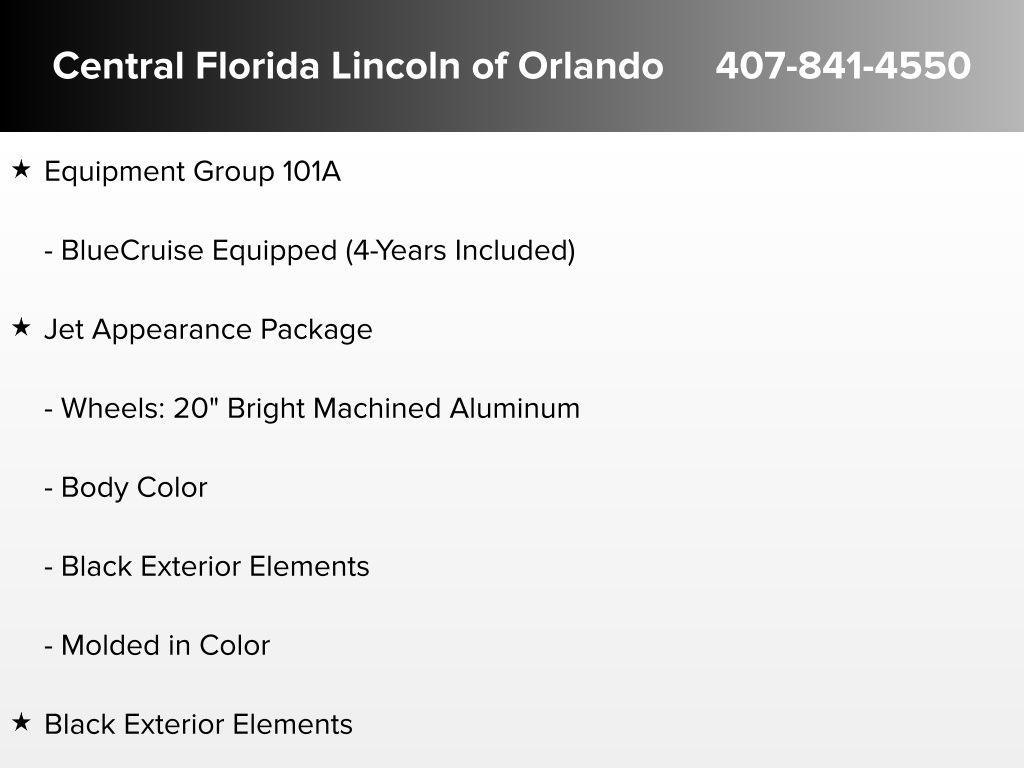 Central Florida Lincoln of Orlando 407-841-4550

★ Equipment Group 101A

- BlueCruise Equipped (4-Years Included)

★ Jet Appearance Package

- Wheels: 20" Bright Machined Aluminum

- Body Color

- Black Exterior Elements

- Molded in Color

★ Black Exterior Elements